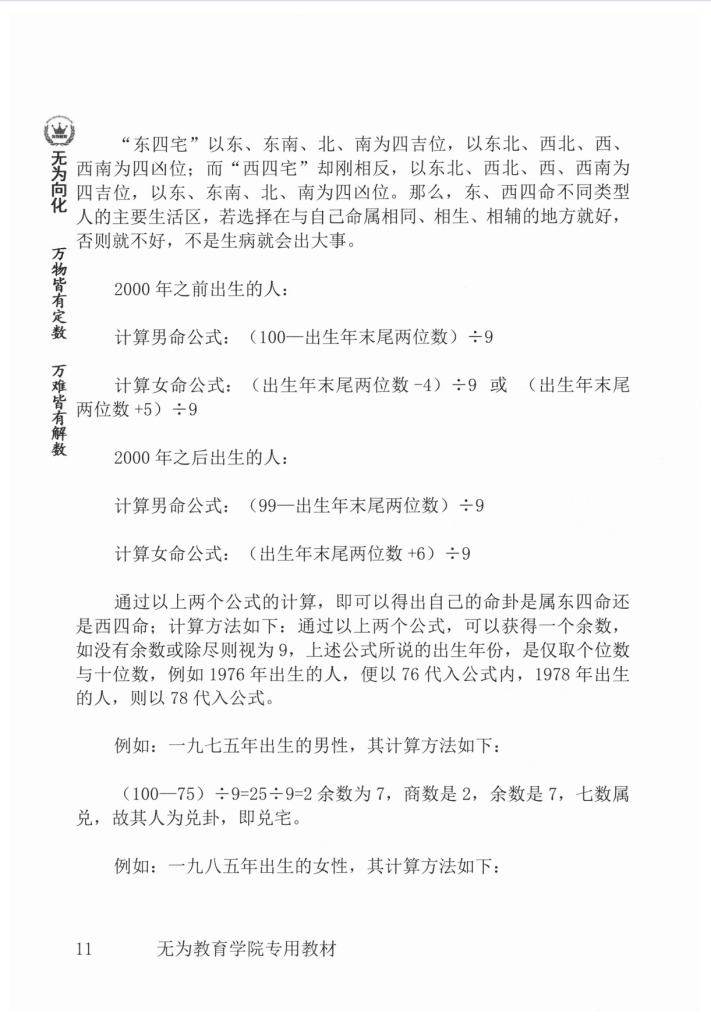 无为向化

万物皆有定数　万难皆有解数

“东四宅”以东、东南、北、南为四吉位，以东北、西北、西、西南为四凶位；而“西四宅”却刚相反，以东北、西北、西、西南为四吉位，以东、东南、北、南为四凶位。那么，东、西四命不同类型人的主要生活区，若选择在与自己命属相同、相生、相辅的地方就好，否则就不好，不是生病就会出大事。

2000 年之前出生的人：

计算男命公式：（100—出生年末尾两位数）÷9

计算女命公式：（出生年末尾两位数 -4）÷9　或　（出生年末尾两位数 +5）÷9

2000 年之后出生的人：

计算男命公式：（99—出生年末尾两位数）÷9

计算女命公式：（出生年末尾两位数 +6）÷9

通过以上两个公式的计算，即可以得出自己的命卦是属东四命还是西四命；计算方法如下：通过以上两个公式，可以获得一个余数，如没有余数或除尽则视为 9，上述公式所说的出生年份，是仅取个位数与十位数，例如 1976 年出生的人，便以 76 代入公式内，1978 年出生的人，则以 78 代入公式。

例如：一九七五年出生的男性，其计算方法如下：

（100—75）÷9=25÷9=2 余数为 7，商数是 2，余数是 7，七数属兑，故其人为兑卦，即兑宅。

例如：一九八五年出生的女性，其计算方法如下：

11　　无为教育学院专用教材